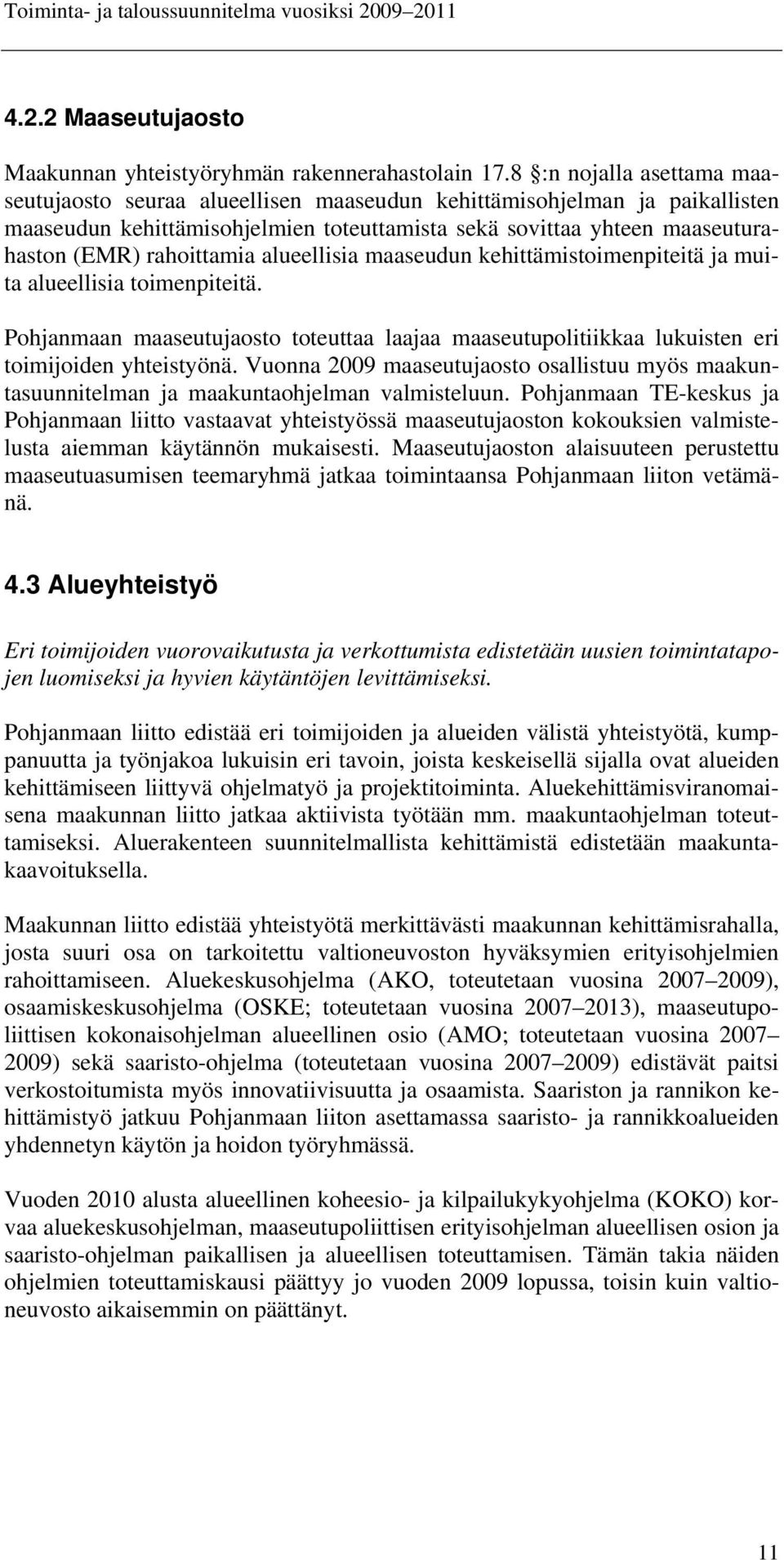 Toiminta- ja taloussuunnitelma vuosiksi 2009–2011

4.2.2 Maaseutujaosto

Maakunnan yhteistyöryhmän rakennerahastolain 17.8 :n nojalla asettama maaseutujaosto seuraa alueellisen maaseudun kehittämisohjelman ja paikallisten maaseudun kehittämisohjelmien toteuttamista sekä sovittaa yhteen maaseuturahaston (EMR) rahoittamia alueellisia maaseudun kehittämistoimenpiteitä ja muita alueellisia toimenpiteitä.

Pohjanmaan maaseutujaosto toteuttaa laajaa maaseutupolitiikkaa lukuisten eri toimijoiden yhteistyönä. Vuonna 2009 maaseutujaosto osallistuu myös maakuntasuunnitelman ja maakuntaohjelman valmisteluun. Pohjanmaan TE-keskus ja Pohjanmaan liitto vastaavat yhteistyössä maaseutujaoston kokouksien valmistelusta aiemman käytännön mukaisesti. Maaseutujaoston alaisuuteen perustettu maaseutuasumisen teemaryhmä jatkaa toimintaansa Pohjanmaan liiton vetämänä.

4.3 Alueyhteistyö

Eri toimijoiden vuorovaikutusta ja verkottumista edistetään uusien toimintatapojen luomiseksi ja hyvien käytäntöjen levittämiseksi.

Pohjanmaan liitto edistää eri toimijoiden ja alueiden välistä yhteistyötä, kumppanuutta ja työnjakoa lukuisin eri tavoin, joista keskeisellä sijalla ovat alueiden kehittämiseen liittyvä ohjelmatyö ja projektitoiminta. Aluekehittämisviranomaisena maakunnan liitto jatkaa aktiivista työtään mm. maakuntaohjelman toteuttamiseksi. Aluerakenteen suunnitelmallista kehittämistä edistetään maakuntakaavoituksella.

Maakunnan liitto edistää yhteistyötä merkittävästi maakunnan kehittämisrahalla, josta suuri osa on tarkoitettu valtioneuvoston hyväksymien erityisohjelmien rahoittamiseen. Aluekeskusohjelma (AKO, toteutetaan vuosina 2007–2009), osaamiskeskusohjelma (OSKE; toteutetaan vuosina 2007–2013), maaseutupoliittisen kokonaisohjelman alueellinen osio (AMO; toteutetaan vuosina 2007–2009) sekä saaristo-ohjelma (toteutetaan vuosina 2007–2009) edistävät paitsi verkostoitumista myös innovatiivisuutta ja osaamista. Saariston ja rannikon kehittämistyö jatkuu Pohjanmaan liiton asettamassa saaristo- ja rannikkoalueiden yhdennetyn käytön ja hoidon työryhmässä.

Vuoden 2010 alusta alueellinen koheesio- ja kilpailukykyohjelma (KOKO) korvaa aluekeskusohjelman, maaseutupoliittisen erityisohjelman alueellisen osion ja saaristo-ohjelman paikallisen ja alueellisen toteuttamisen. Tämän takia näiden ohjelmien toteuttamiskausi päättyy jo vuoden 2009 lopussa, toisin kuin valtioneuvosto aikaisemmin on päättänyt.

11